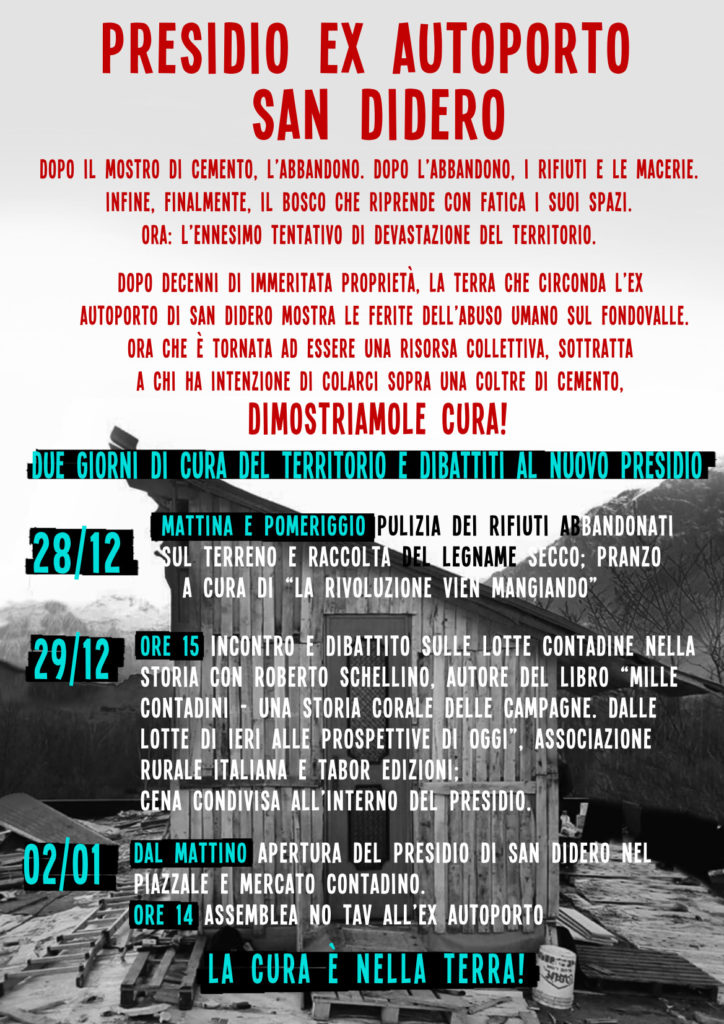 PRESIDIO EX AUTOPORTO SAN DIDERO

DOPO IL MOSTRO DI CEMENTO, L'ABBANDONO. DOPO L'ABBANDONO, I RIFIUTI E LE MACERIE. INFINE, FINALMENTE, IL BOSCO CHE RIPRENDE CON FATICA I SUOI SPAZI. ORA: L'ENNESIMO TENTATIVO DI DEVASTAZIONE DEL TERRITORIO.

DOPO DECENNI DI IMMERITATA PROPRIETÀ, LA TERRA CHE CIRCONDA L'EX AUTOPORTO DI SAN DIDERO MOSTRA LE FERITE DELL'ABUSO UMANO SUL FONDOVALLE. ORA CHE È TORNATA AD ESSERE UNA RISORSA COLLETTIVA, SOTTRATTA A CHI HA INTENZIONE DI COLARCI SOPRA UNA COLTRE DI CEMENTO,

DIMOSTRIAMOLE CURA!

DUE GIORNI DI CURA DEL TERRITORIO E DIBATTITI AL NUOVO PRESIDIO

28/12 MATTINA E POMERIGGIO PULIZIA DEI RIFIUTI ABBANDONATI SUL TERRENO E RACCOLTA DEL LEGNAME SECCO; PRANZO A CURA DI "LA RIVOLUZIONE VIEN MANGIANDO"

29/12 ORE 15 INCONTRO E DIBATTITO SULLE LOTTE CONTADINE NELLA STORIA CON ROBERTO SCHELLINO, AUTORE DEL LIBRO "MILLE CONTADINI - UNA STORIA CORALE DELLE CAMPAGNE. DALLE LOTTE DI IERI ALLE PROSPETTIVE DI OGGI", ASSOCIAZIONE RURALE ITALIANA E TABOR EDIZIONI;
CENA CONDIVISA ALL'INTERNO DEL PRESIDIO.

02/01 DAL MATTINO APERTURA DEL PRESIDIO DI SAN DIDERO NEL PIAZZALE E MERCATO CONTADINO.
ORE 14 ASSEMBLEA NO TAV ALL'EX AUTOPORTO

LA CURA È NELLA TERRA!